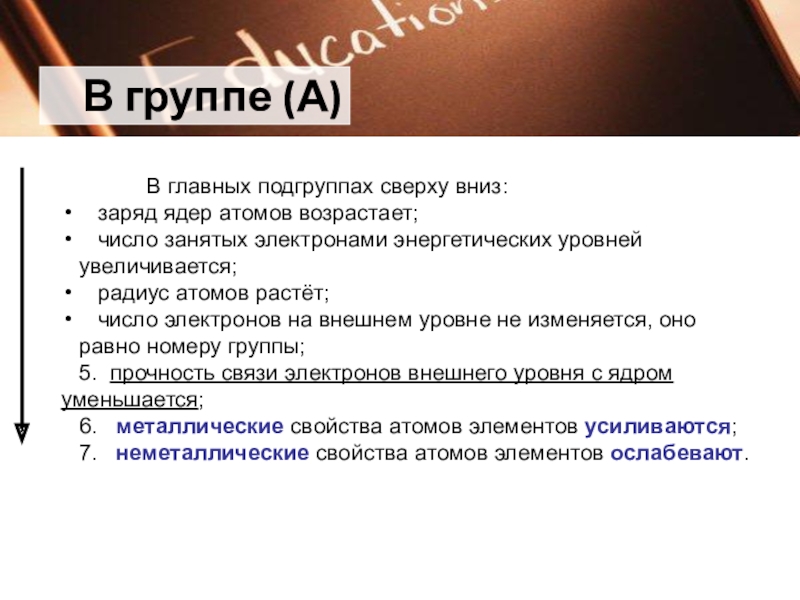 Education

В группе (А)

В главных подгруппах сверху вниз:

• заряд ядер атомов возрастает;
• число занятых электронами энергетических уровней увеличивается;
• радиус атомов растёт;
• число электронов на внешнем уровне не изменяется, оно равно номеру группы;

5. прочность связи электронов внешнего уровня с ядром уменьшается;
6. металлические свойства атомов элементов усиливаются;
7. неметаллические свойства атомов элементов ослабевают.